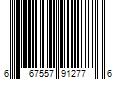 6 67557 91277 6